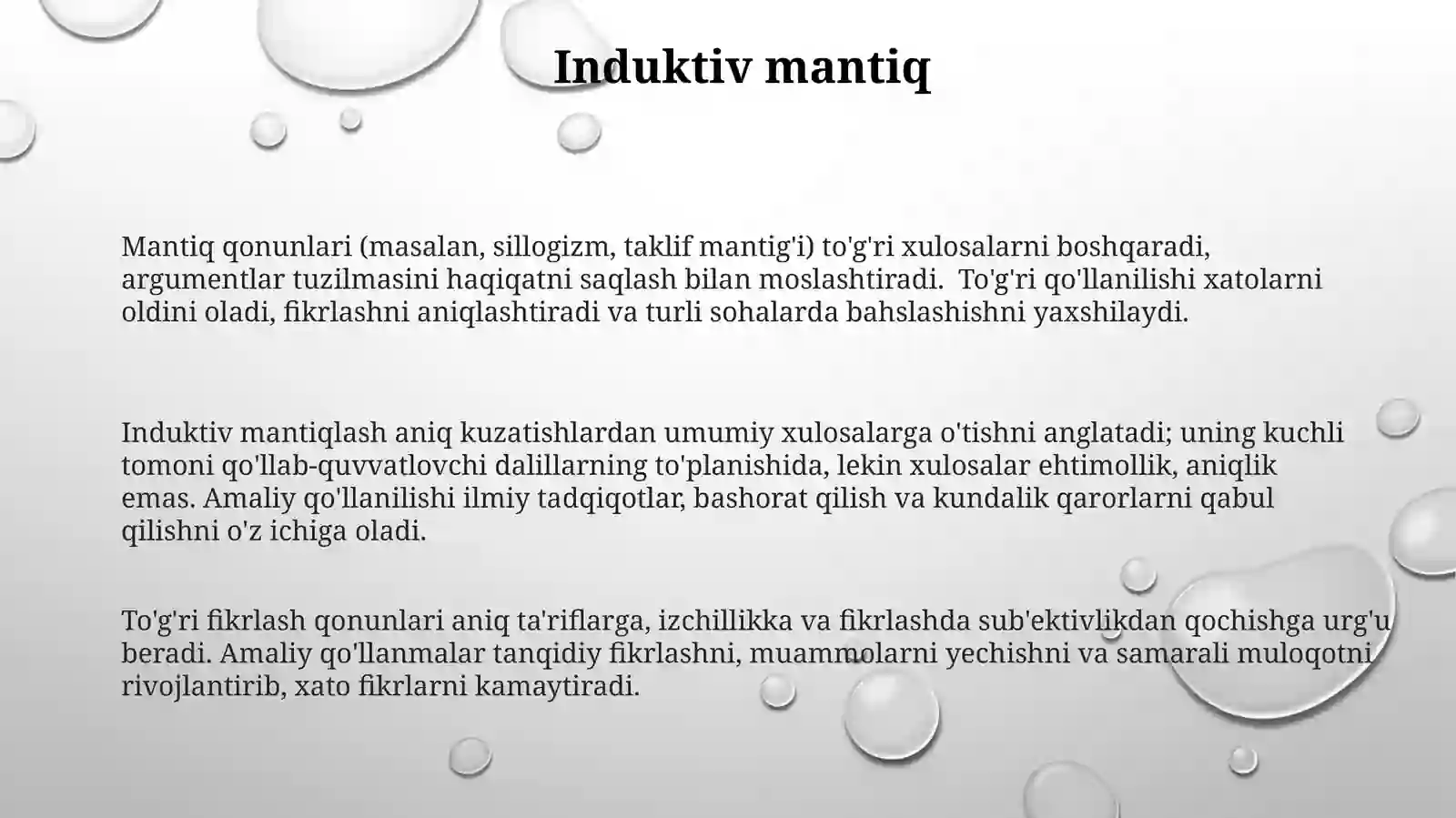 Induktiv mantiq

Mantiq qonunlari (masalan, sillogizm, taklif mantig'i) to'g'ri xulosalarni boshqaradi, argumentlar tuzilmasini haqiqatni saqlash bilan moslashtiradi. To'g'ri qo'llanilishi xatolarni oldini oladi, fikrlashni aniqlashtiradi va turli sohalarda bahslashishni yaxshilaydi.

Induktiv mantiqlash aniq kuzatishlardan umumiy xulosalarga o'tishni anglatadi; uning kuchli tomoni qo'llab-quvvatlovchi dalillarning to'planishida, lekin xulosalar ehtimollik, aniqlik emas. Amaliy qo'llanilishi ilmiy tadqiqotlar, bashorat qilish va kundalik qarorlarni qabul qilishni o'z ichiga oladi.

To'g'ri fikrlash qonunlari aniq ta'riflarga, izchillikka va fikrlashda sub'ektivlikdan qochishga urg'u beradi. Amaliy qo'llanmalar tanqidiy fikrlashni, muammolarni yechishni va samarali muloqotni rivojlantirib, xato fikrlarni kamaytiradi.